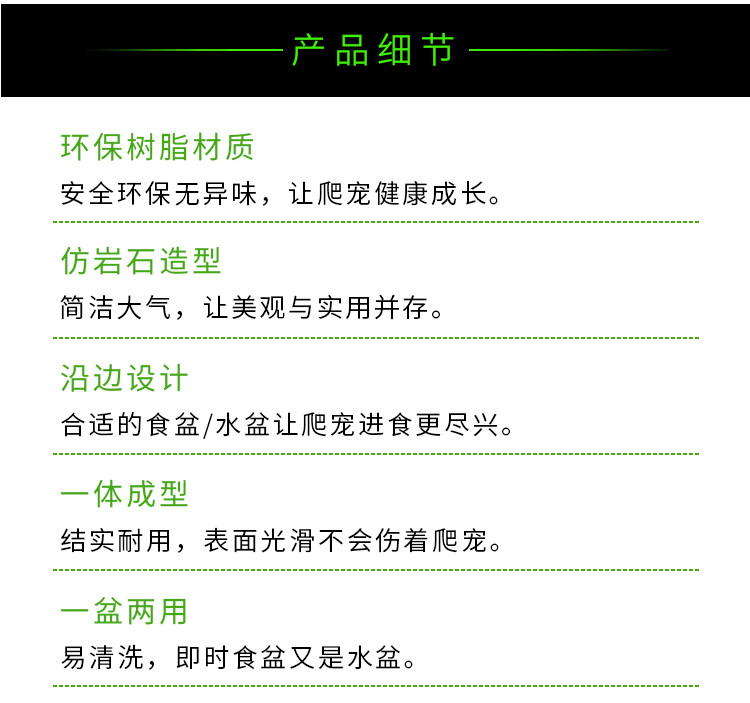 产品细节

环保树脂材质

安全环保无异味，让爬宠健康成长。

仿岩石造型

简洁大气，让美观与实用并存。

沿边设计

合适的食盆/水盆让爬宠进食更尽兴。

一体成型

结实耐用，表面光滑不会伤着爬宠。

一盆两用

易清洗，即时食盆又是水盆。